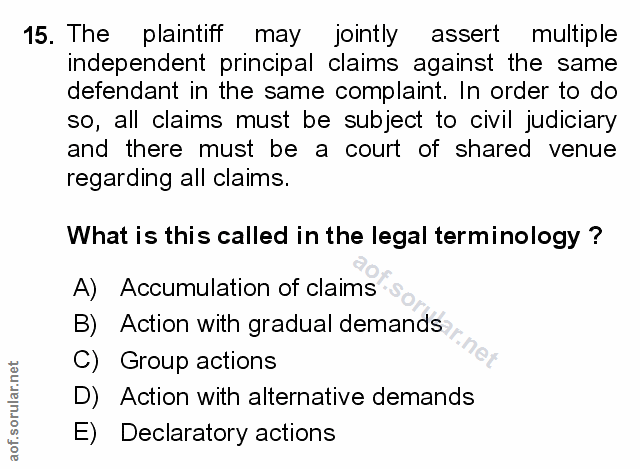 15. The plaintiff may jointly assert multiple independent principal claims against the same defendant in the same complaint. In order to do so, all claims must be subject to civil judiciary and there must be a court of shared venue regarding all claims.

What is this called in the legal terminology ?

A) Accumulation of claims
B) Action with gradual demands
C) Group actions
D) Action with alternative demands
E) Declaratory actions

aof.sorular.net